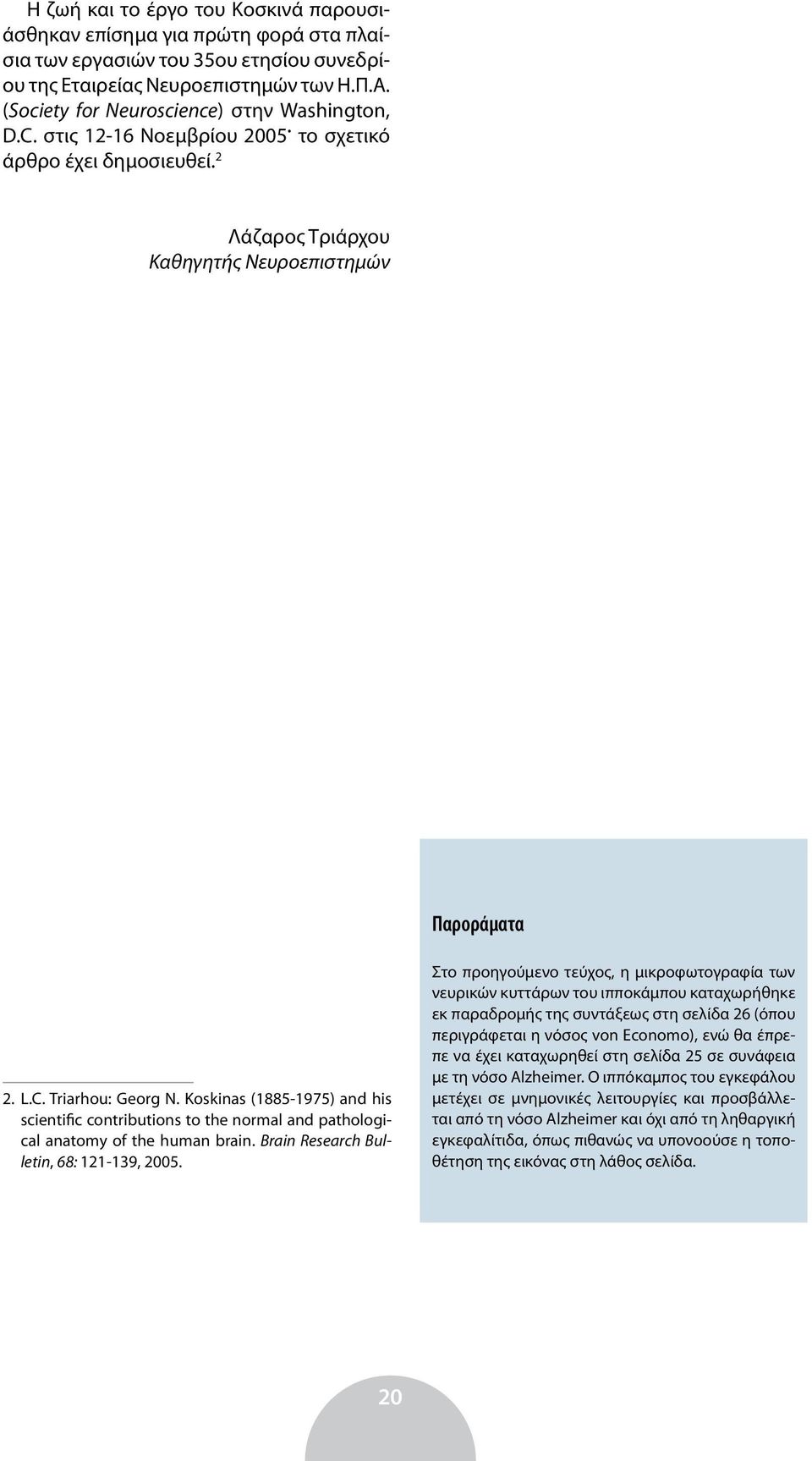 Η ζωή και το έργο του Κοσκινά παρουσιάσθηκαν επίσημα για πρώτη φορά στα πλαίσια των εργασιών του 35ου ετησίου συνεδρίου της Εταιρείας Νευροεπιστημών των Η.Π.Α. (Society for Neuroscience) στην Washington, D.C. στις 12-16 Νοεμβρίου 2005· το σχετικό άρθρο έχει δημοσιευθεί.$^2$

Λάζαρος Τριάρχου
Καθηγητής Νευροεπιστημών

2. L.C. Triarhou: Georg N. Koskinas (1885-1975) and his scientific contributions to the normal and pathological anatomy of the human brain. Brain Research Bulletin, 68: 121-139, 2005.

Παροράματα

Στο προηγούμενο τεύχος, η μικροφωτογραφία των νευρικών κυττάρων του ιπποκάμπου καταχωρήθηκε εκ παραδρομής της συντάξεως στη σελίδα 26 (όπου περιγράφεται η νόσος von Economo), ενώ θα έπρεπε να έχει καταχωρηθεί στη σελίδα 25 σε συνάφεια με τη νόσο Alzheimer. Ο ιππόκαμπος του εγκεφάλου μετέχει σε μνημονικές λειτουργίες και προσβάλλεται από τη νόσο Alzheimer και όχι από τη ληθαργική εγκεφαλίτιδα, όπως πιθανώς να υπονοούσε η τοποθέτηση της εικόνας στη λάθος σελίδα.

20